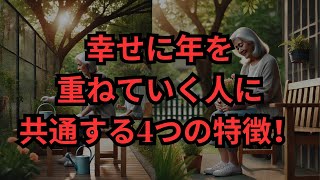 幸せに年を
重ねていく人に
共通する4つの特徴！